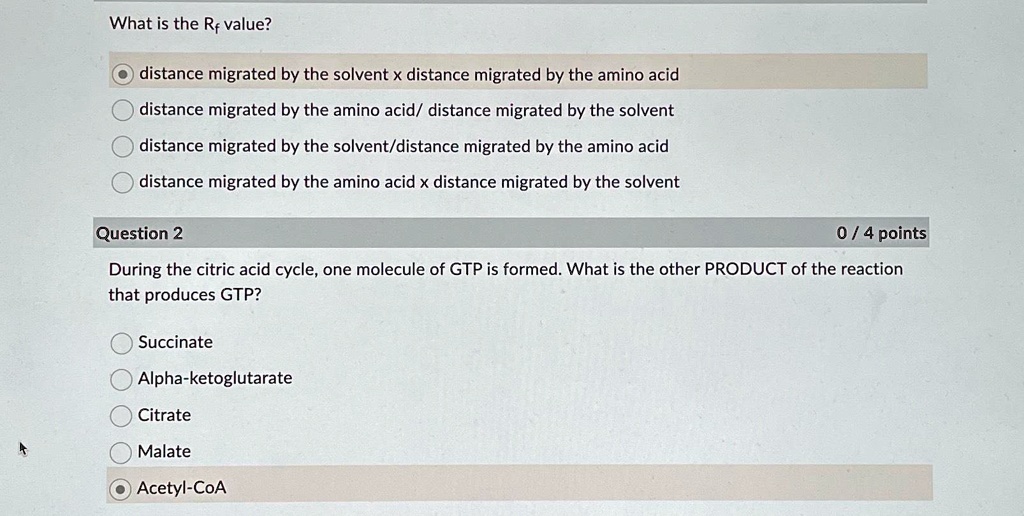 What is the $R_f$ value?

distance migrated by the solvent x distance migrated by the amino acid
distance migrated by the amino acid/ distance migrated by the solvent
distance migrated by the solvent/distance migrated by the amino acid
distance migrated by the amino acid x distance migrated by the solvent

Question 2
0 / 4 points

During the citric acid cycle, one molecule of GTP is formed. What is the other PRODUCT of the reaction that produces GTP?

Succinate
Alpha-ketoglutarate
Citrate
Malate
Acetyl-CoA